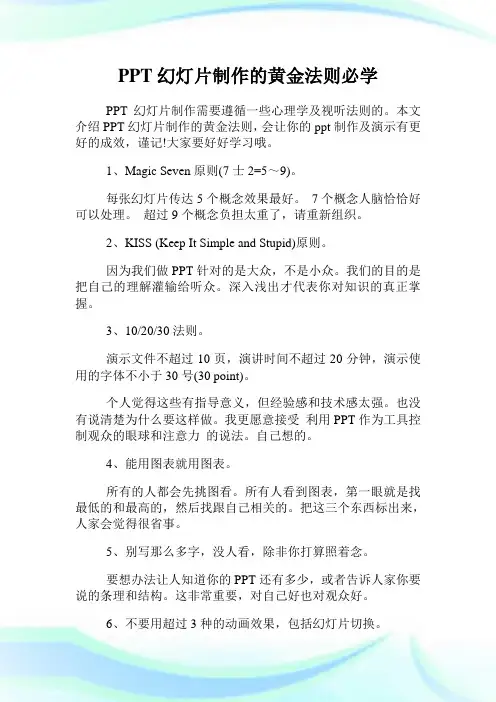 PPT 幻灯片制作的黄金法则必学

PPT 幻灯片制作需要遵循一些心理学及视听法则的。本文介绍 PPT 幻灯片制作的黄金法则，会让你的 ppt 制作及演示有更好的成效，谨记!大家要好好学习哦。

1、Magic Seven 原则(7 士 2=5～9)。

每张幻灯片传达 5 个概念效果最好。 7 个概念人脑恰恰好可以处理。 超过 9 个概念负担太重了，请重新组织。

2、KISS (Keep It Simple and Stupid)原则。

因为我们做 PPT 针对的是大众，不是小众。我们的目的是把自己的理解灌输给听众。深入浅出才代表你对知识的真正掌握。

3、10/20/30 法则。

演示文件不超过 10 页，演讲时间不超过 20 分钟，演示使用的字体不小于 30 号(30 point)。

个人觉得这些有指导意义，但经验感和技术感太强。也没有说清楚为什么要这样做。我更愿意接受 利用 PPT 作为工具控制观众的眼球和注意力 的说法。自己想的。

4、能用图表就用图表。

所有的人都会先挑图看。所有人看到图表，第一眼就是找最低的和最高的，然后找跟自己相关的。把这三个东西标出来，人家会觉得很省事。

5、别写那么多字，没人看，除非你打算照着念。

要想办法让人知道你的 PPT 还有多少，或者告诉人家你要说的条理和结构。这非常重要，对自己好也对观众好。

6、不要用超过 3 种的动画效果，包括幻灯片切换。